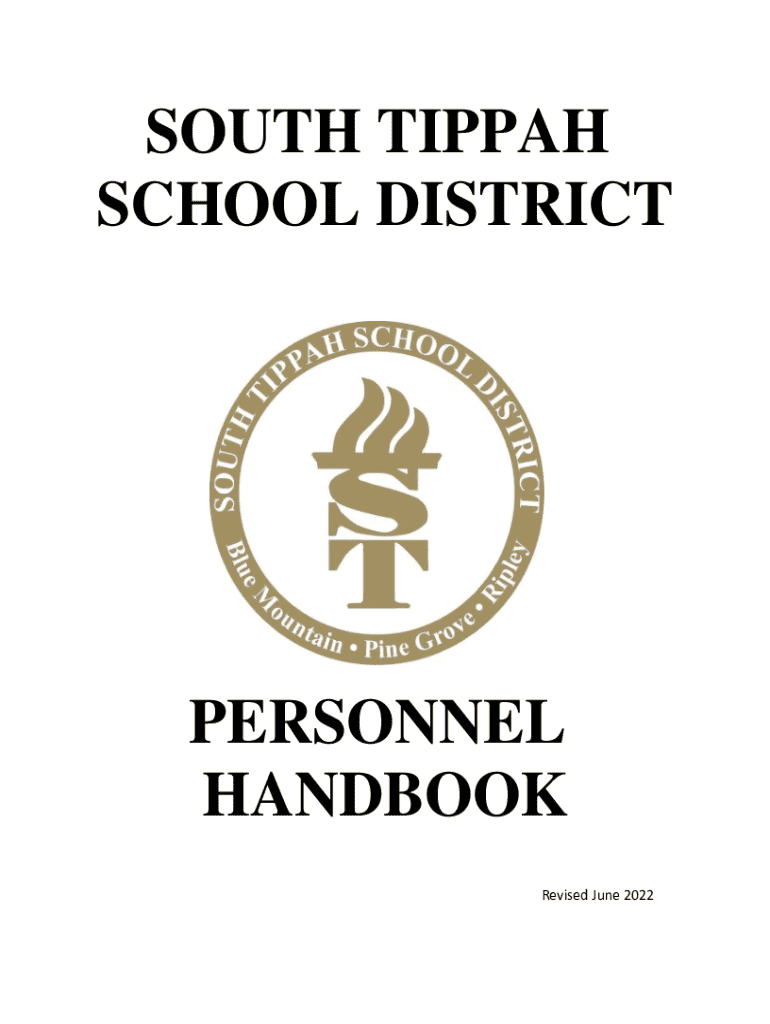 SOUTH TIPPAH SCHOOL DISTRICT

SOUTH TIPPAH SCHOOL DISTRICT

ST

Blue Mountain • Pine Grove • Ripley

PERSONNEL HANDBOOK

Revised June 2022